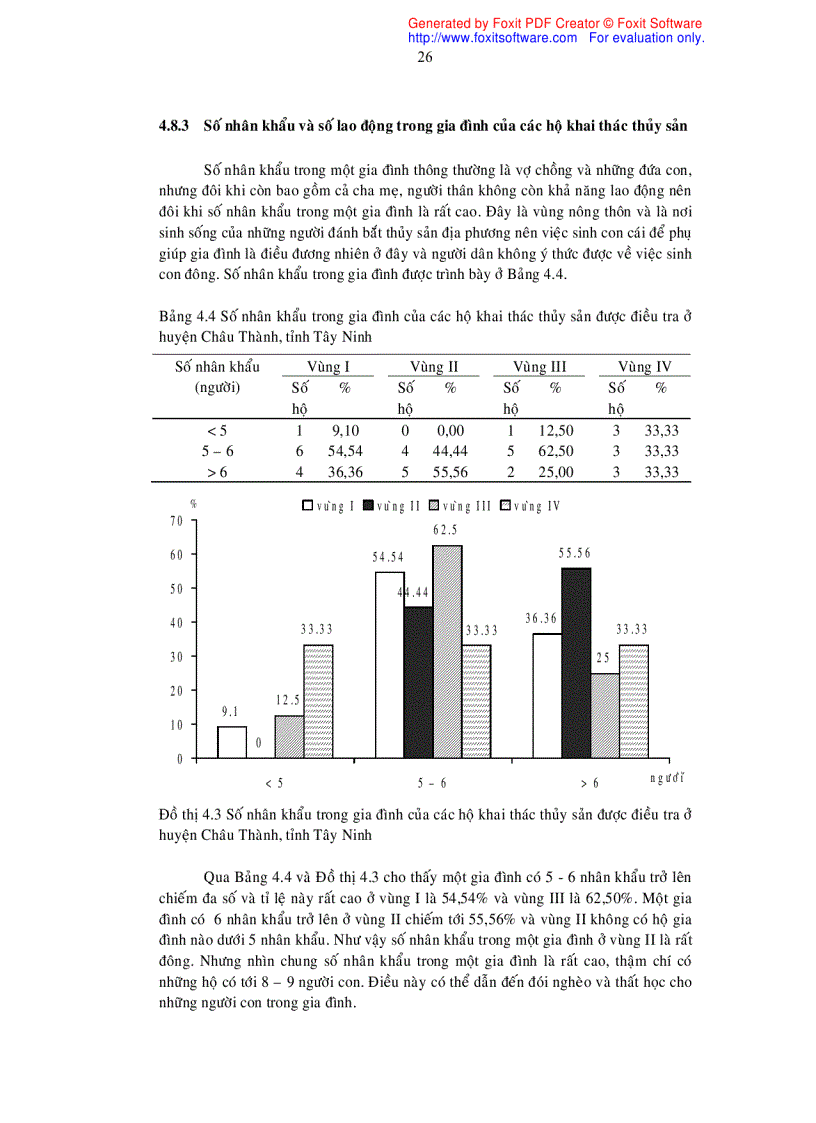 Generated by Foxit PDF Creator © Foxit Software
http://www.foxitsoftware.com For evaluation only.

26

4.8.3 Số nhân khẩu và số lao động trong gia đình của các hộ khai thác thủy sản

Số nhân khẩu trong một gia đình thông thường là vợ chồng và những đứa con, nhưng đôi khi còn bao gồm cả cha mẹ, người thân không còn khả năng lao động nên đôi khi số nhân khẩu trong một gia đình là rất cao. Đây là vùng nông thôn và là nơi sinh sống của những người đánh bắt thủy sản địa phương nên việc sinh con cái để phụ giúp gia đình là điều đương nhiên ở đây và người dân không ý thức được về việc sinh con đông. Số nhân khẩu trong gia đình được trình bày ở Bảng 4.4.

Bảng 4.4 Số nhân khẩu trong gia đình của các hộ khai thác thủy sản được điều tra ở huyện Châu Thành, tỉnh Tây Ninh

| Số nhân khẩu (người) | Vùng I Số hộ | Vùng I % | Vùng II Số hộ | Vùng II % | Vùng III Số hộ | Vùng III % | Vùng IV Số hộ | Vùng IV % |
|---|---|---|---|---|---|---|---|---|
| < 5 | 1 | 9,10 | 0 | 0,00 | 1 | 12,50 | 3 | 33,33 |
| 5 – 6 | 6 | 54,54 | 4 | 44,44 | 5 | 62,50 | 3 | 33,33 |
| > 6 | 4 | 36,36 | 5 | 55,56 | 2 | 25,00 | 3 | 33,33 |

%
vùng I vùng II vùng III vùng IV
70
60
50
40
30
20
10
0
9.1 0 12.5 33.33
54.54 44.44 62.5 33.33
36.36 55.56 25 33.33
< 5 5 – 6 > 6 người

Đồ thị 4.3 Số nhân khẩu trong gia đình của các hộ khai thác thủy sản được điều tra ở huyện Châu Thành, tỉnh Tây Ninh

Qua Bảng 4.4 và Đồ thị 4.3 cho thấy một gia đình có 5 - 6 nhân khẩu trở lên chiếm đa số và tỉ lệ này rất cao ở vùng I là 54,54% và vùng III là 62,50%. Một gia đình có 6 nhân khẩu trở lên ở vùng II chiếm tới 55,56% và vùng II không có hộ gia đình nào dưới 5 nhân khẩu. Như vậy số nhân khẩu trong một gia đình ở vùng II là rất đông. Nhưng nhìn chung số nhân khẩu trong một gia đình là rất cao, thậm chí có những hộ có tới 8 – 9 người con. Điều này có thể dẫn đến đói nghèo và thất học cho những người con trong gia đình.